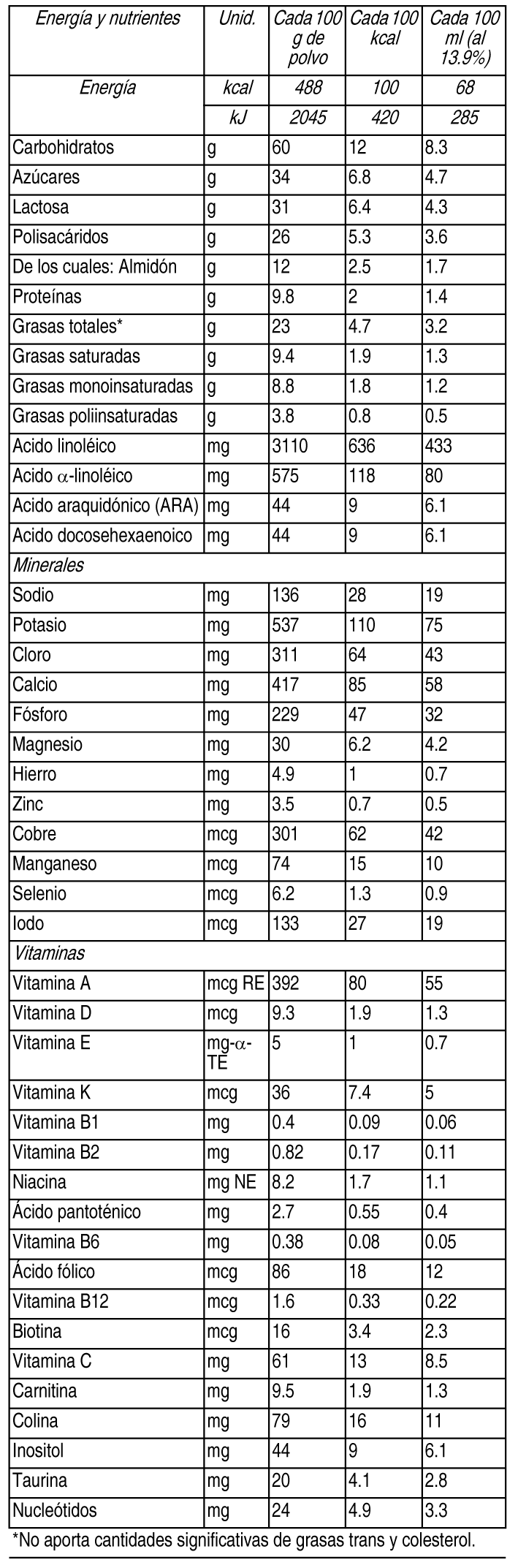 | Energía y nutrientes | Unid. | Cada 100 g de polvo | Cada 100 kcal | Cada 100 ml (al 13.9%) |
|---|---|---|---|---|
| Energía | kcal | 488 | 100 | 68 |
| | kJ | 2045 | 420 | 285 |
| Carbohidratos | g | 60 | 12 | 8.3 |
| Azúcares | g | 34 | 6.8 | 4.7 |
| Lactosa | g | 31 | 6.4 | 4.3 |
| Polisacáridos | g | 26 | 5.3 | 3.6 |
| De los cuales: Almidón | g | 12 | 2.5 | 1.7 |
| Proteínas | g | 9.8 | 2 | 1.4 |
| Grasas totales* | g | 23 | 4.7 | 3.2 |
| Grasas saturadas | g | 9.4 | 1.9 | 1.3 |
| Grasas monoinsaturadas | g | 8.8 | 1.8 | 1.2 |
| Grasas poliinsaturadas | g | 3.8 | 0.8 | 0.5 |
| Acido linoléico | mg | 3110 | 636 | 433 |
| Acido $\alpha$-linoléico | mg | 575 | 118 | 80 |
| Acido araquidónico (ARA) | mg | 44 | 9 | 6.1 |
| Acido docosehexaenoico | mg | 44 | 9 | 6.1 |
| Minerales | | | | |
| Sodio | mg | 136 | 28 | 19 |
| Potasio | mg | 537 | 110 | 75 |
| Cloro | mg | 311 | 64 | 43 |
| Calcio | mg | 417 | 85 | 58 |
| Fósforo | mg | 229 | 47 | 32 |
| Magnesio | mg | 30 | 6.2 | 4.2 |
| Hierro | mg | 4.9 | 1 | 0.7 |
| Zinc | mg | 3.5 | 0.7 | 0.5 |
| Cobre | mcg | 301 | 62 | 42 |
| Manganeso | mcg | 74 | 15 | 10 |
| Selenio | mcg | 6.2 | 1.3 | 0.9 |
| Iodo | mcg | 133 | 27 | 19 |
| Vitaminas | | | | |
| Vitamina A | mcg RE | 392 | 80 | 55 |
| Vitamina D | mcg | 9.3 | 1.9 | 1.3 |
| Vitamina E | mg-$\alpha$-TE | 5 | 1 | 0.7 |
| Vitamina K | mcg | 36 | 7.4 | 5 |
| Vitamina B1 | mg | 0.4 | 0.09 | 0.06 |
| Vitamina B2 | mg | 0.82 | 0.17 | 0.11 |
| Niacina | mg NE | 8.2 | 1.7 | 1.1 |
| Ácido pantoténico | mg | 2.7 | 0.55 | 0.4 |
| Vitamina B6 | mg | 0.38 | 0.08 | 0.05 |
| Ácido fólico | mcg | 86 | 18 | 12 |
| Vitamina B12 | mcg | 1.6 | 0.33 | 0.22 |
| Biotina | mcg | 16 | 3.4 | 2.3 |
| Vitamina C | mg | 61 | 13 | 8.5 |
| Carnitina | mg | 9.5 | 1.9 | 1.3 |
| Colina | mg | 79 | 16 | 11 |
| Inositol | mg | 44 | 9 | 6.1 |
| Taurina | mg | 20 | 4.1 | 2.8 |
| Nucleótidos | mg | 24 | 4.9 | 3.3 |

*No aporta cantidades significativas de grasas trans y colesterol.